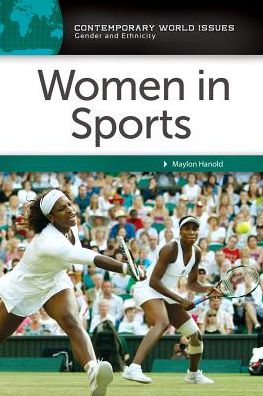 CONTEMPORARY WORLD ISSUES
Gender and Ethnicity

Women in Sports

Maylon Hanold